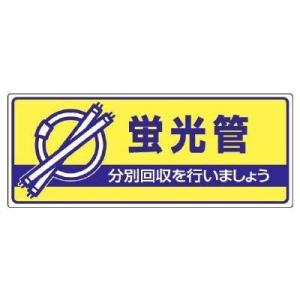 蛍光管

分別回収を行いましょう